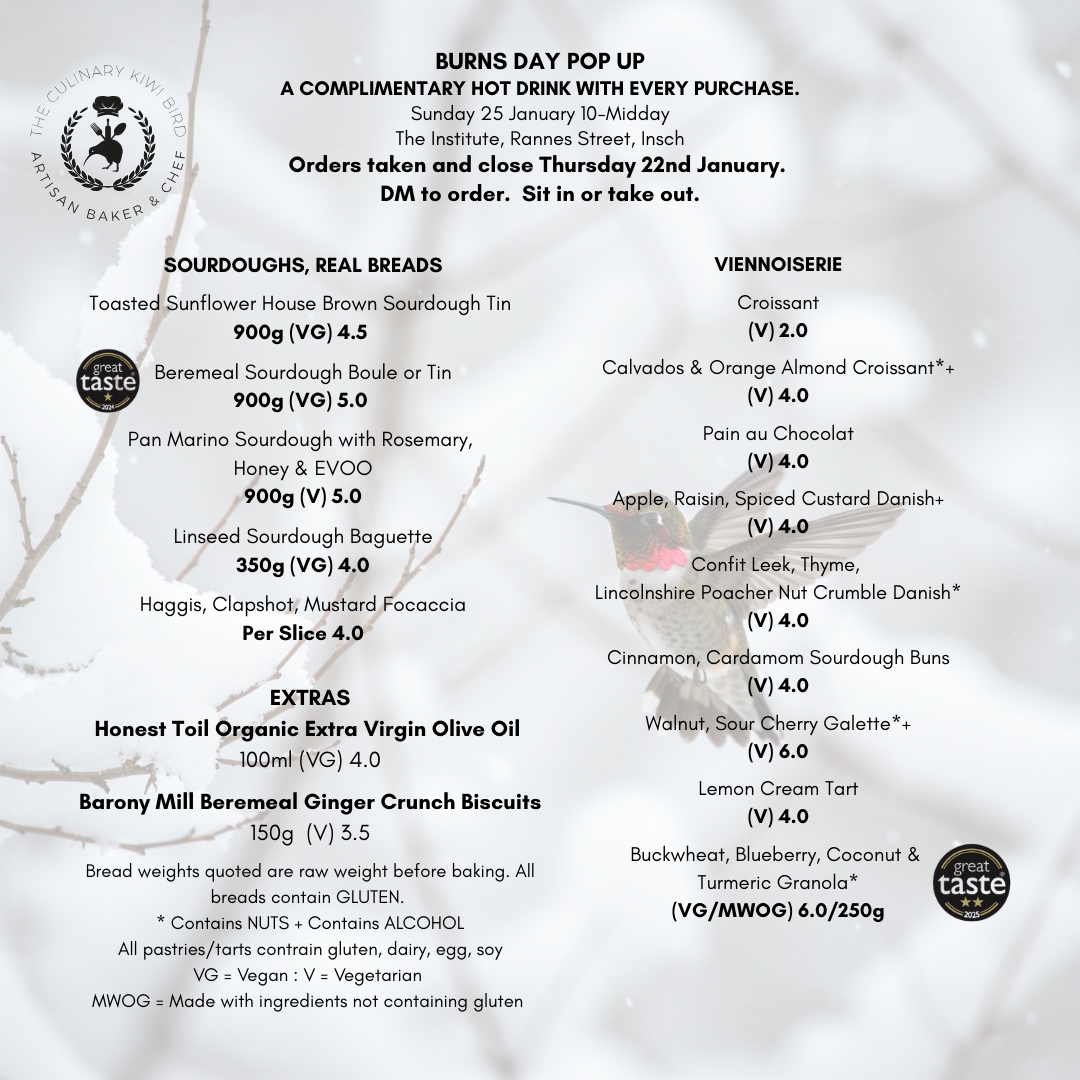 THE CULINARY KIWI BIRD
ARTISAN BAKER & CHEF

BURNS DAY POP UP
A COMPLIMENTARY HOT DRINK WITH EVERY PURCHASE.
Sunday 25 January 10-Midday
The Institute, Rannes Street, Insch
Orders taken and close Thursday 22nd January.
DM to order. Sit in or take out.

SOURDOUGHS, REAL BREADS

Toasted Sunflower House Brown Sourdough Tin
900g (VG) 4.5

great taste 2024

Beremeal Sourdough Boule or Tin
900g (VG) 5.0

Pan Marino Sourdough with Rosemary, Honey & EVOO
900g (V) 5.0

Linseed Sourdough Baguette
350g (VG) 4.0

Haggis, Clapshot, Mustard Focaccia
Per Slice 4.0

EXTRAS
Honest Toil Organic Extra Virgin Olive Oil
100ml (VG) 4.0

Barony Mill Beremeal Ginger Crunch Biscuits
150g (V) 3.5

Bread weights quoted are raw weight before baking. All breads contain GLUTEN.
* Contains NUTS + Contains ALCOHOL
All pastries/tarts contrain gluten, dairy, egg, soy
VG = Vegan : V = Vegetarian
MWOG = Made with ingredients not containing gluten

VIENNOISERIE

Croissant
(V) 2.0

Calvados & Orange Almond Croissant*+
(V) 4.0

Pain au Chocolat
(V) 4.0

Apple, Raisin, Spiced Custard Danish+
(V) 4.0

Confit Leek, Thyme, Lincolnshire Poacher Nut Crumble Danish*
(V) 4.0

Cinnamon, Cardamom Sourdough Buns
(V) 4.0

Walnut, Sour Cherry Galette*+
(V) 6.0

Lemon Cream Tart
(V) 4.0

Buckwheat, Blueberry, Coconut & Turmeric Granola*
(VG/MWOG) 6.0/250g

great taste 2025